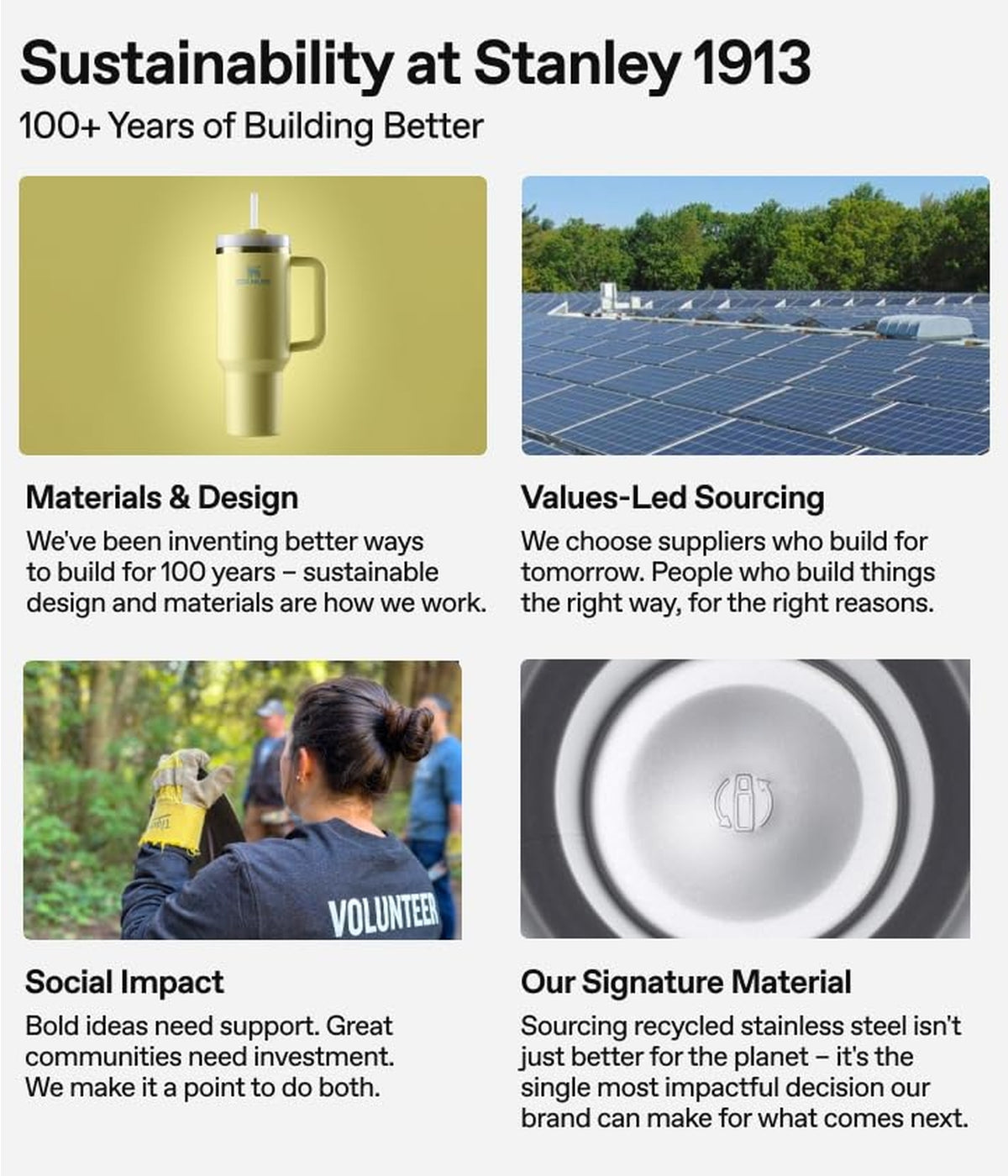 Sustainability at Stanley 1913

100+ Years of Building Better

Materials & Design

We've been inventing better ways to build for 100 years – sustainable design and materials are how we work.

Values-Led Sourcing

We choose suppliers who build for tomorrow. People who build things the right way, for the right reasons.

VOLUNTEER

Social Impact

Bold ideas need support. Great communities need investment. We make it a point to do both.

Our Signature Material

Sourcing recycled stainless steel isn't just better for the planet – it's the single most impactful decision our brand can make for what comes next.